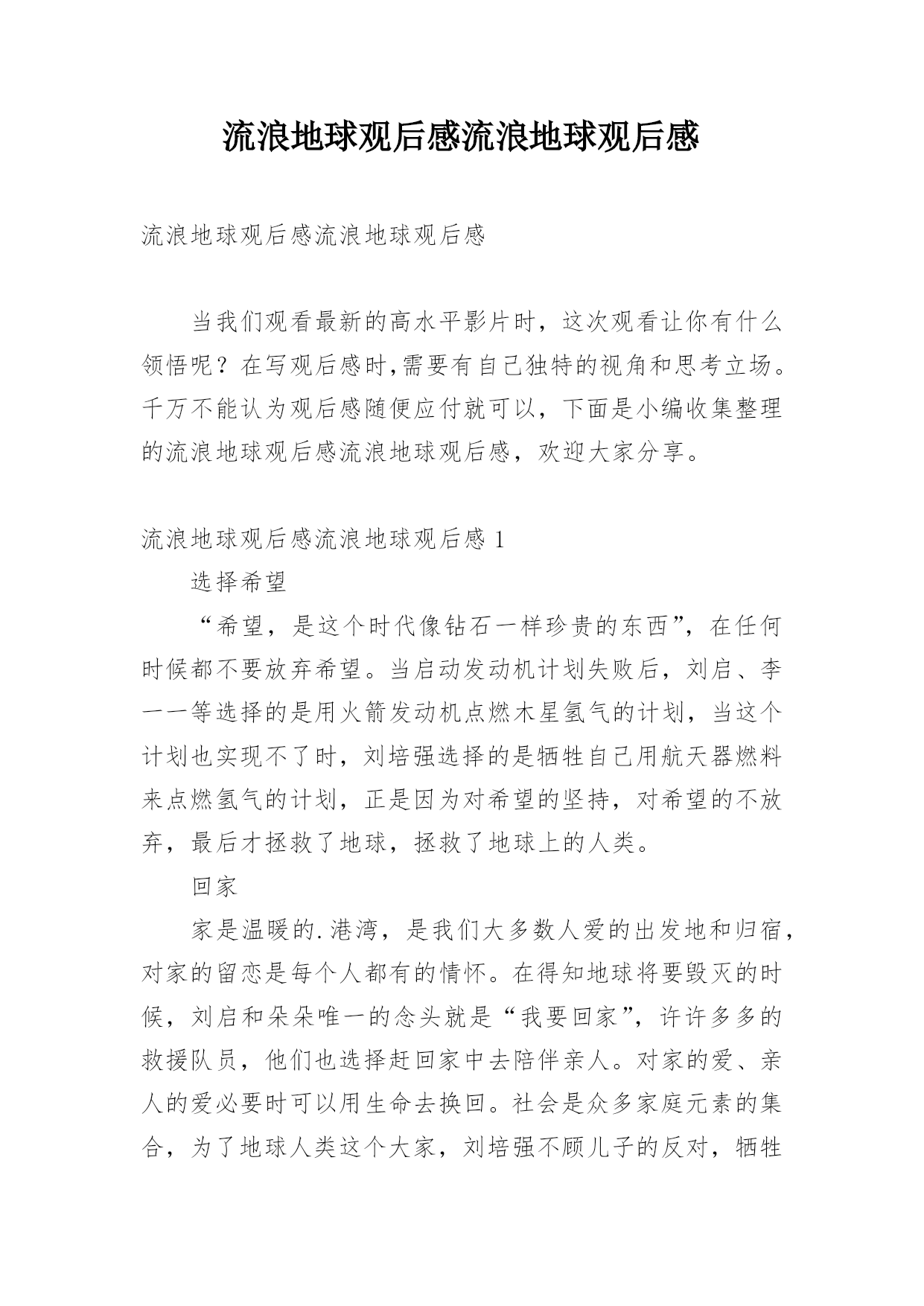 流浪地球观后感流浪地球观后感

流浪地球观后感流浪地球观后感

当我们观看最新的高水平影片时，这次观看让你有什么领悟呢？在写观后感时,需要有自己独特的视角和思考立场。千万不能认为观后感随便应付就可以，下面是小编收集整理的流浪地球观后感流浪地球观后感，欢迎大家分享。

流浪地球观后感流浪地球观后感 1

选择希望

“希望，是这个时代像钻石一样珍贵的东西”，在任何时候都不要放弃希望。当启动发动机计划失败后，刘启、李一一等选择的是用火箭发动机点燃木星氢气的计划，当这个计划也实现不了时，刘培强选择的是牺牲自己用航天器燃料来点燃氢气的计划，正是因为对希望的坚持，对希望的不放弃，最后才拯救了地球，拯救了地球上的人类。

回家

家是温暖的.港湾，是我们大多数人爱的出发地和归宿，对家的留恋是每个人都有的情怀。在得知地球将要毁灭的时候，刘启和朵朵唯一的念头就是“我要回家”，许许多多的救援队员，他们也选择赶回家中去陪伴亲人。对家的爱、亲人的爱必要时可以用生命去换回。社会是众多家庭元素的集合，为了地球人类这个大家，刘培强不顾儿子的反对，牺牲